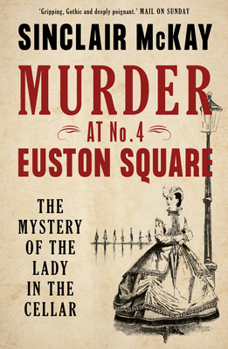 'Gripping, Gothic and deeply poignant.' MAIL ON SUNDAY

SINCLAIR McKAY

MURDER

AT No.4

EUSTON SQUARE

THE MYSTERY OF THE LADY IN THE CELLAR